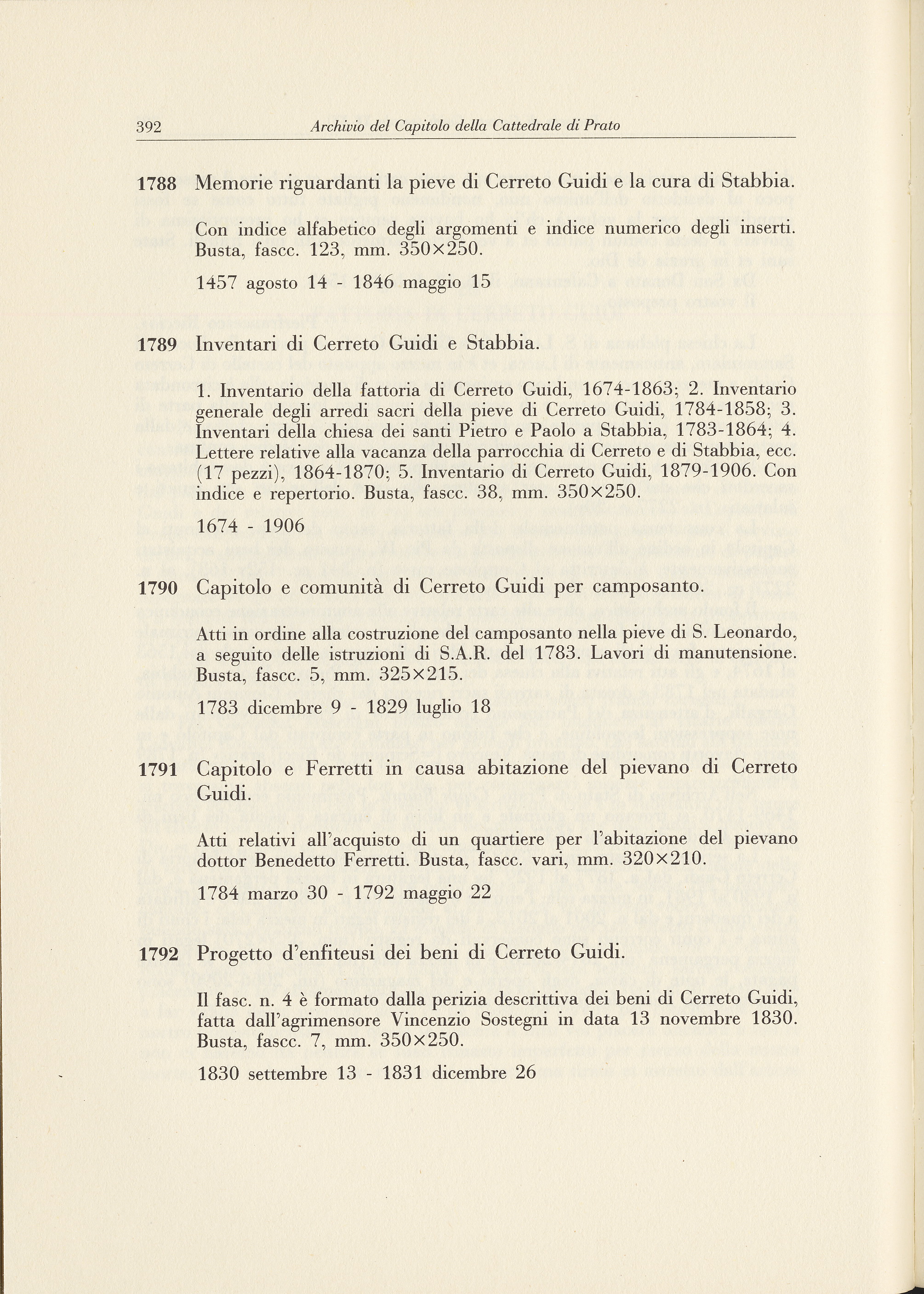 392 Archivio del Capitolo della Cattedrale di Prato

1788 Memorie riguardanti la pieve di Cerreto Guidi e la cura di Stabbia.

Con indice alfabetico degli argomenti e indice numerico degli inserti. Busta, fascc. 123, mm. 350×250.

1457 agosto 14 - 1846 maggio 15

1789 Inventari di Cerreto Guidi e Stabbia.

1. Inventario della fattoria di Cerreto Guidi, 1674-1863; 2. Inventario generale degli arredi sacri della pieve di Cerreto Guidi, 1784-1858; 3. Inventari della chiesa dei santi Pietro e Paolo a Stabbia, 1783-1864; 4. Lettere relative alla vacanza della parrocchia di Cerreto e di Stabbia, ecc. (17 pezzi), 1864-1870; 5. Inventario di Cerreto Guidi, 1879-1906. Con indice e repertorio. Busta, fascc. 38, mm. 350×250.

1674 - 1906

1790 Capitolo e comunità di Cerreto Guidi per camposanto.

Atti in ordine alla costruzione del camposanto nella pieve di S. Leonardo, a seguito delle istruzioni di S.A.R. del 1783. Lavori di manutensione. Busta, fascc. 5, mm. 325×215.

1783 dicembre 9 - 1829 luglio 18

1791 Capitolo e Ferretti in causa abitazione del pievano di Cerreto Guidi.

Atti relativi all'acquisto di un quartiere per l'abitazione del pievano dottor Benedetto Ferretti. Busta, fascc. vari, mm. 320×210.

1784 marzo 30 - 1792 maggio 22

1792 Progetto d'enfiteusi dei beni di Cerreto Guidi.

Il fasc. n. 4 è formato dalla perizia descrittiva dei beni di Cerreto Guidi, fatta dall'agrimensore Vincenzio Sostegni in data 13 novembre 1830. Busta, fascc. 7, mm. 350×250.

1830 settembre 13 - 1831 dicembre 26